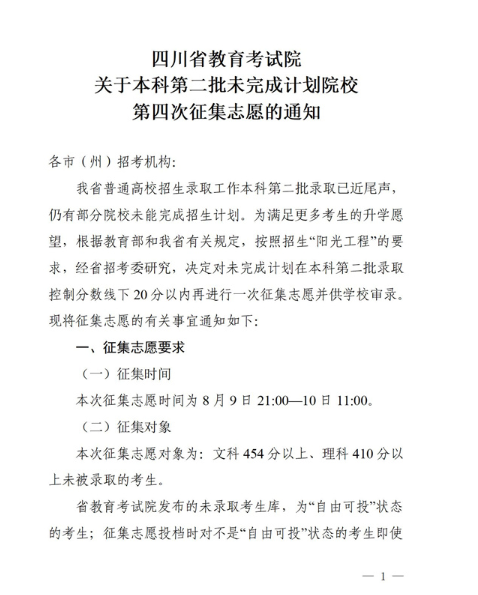 四川省教育考试院
关于本科第二批未完成计划院校
第四次征集志愿的通知

各市（州）招考机构:

我省普通高校招生录取工作本科第二批录取已近尾声，仍有部分院校未能完成招生计划。为满足更多考生的升学愿望，根据教育部和我省有关规定，按照招生“阳光工程”的要求，经省招考委研究，决定对未完成计划在本科第二批录取控制分数线下20分以内再进行一次征集志愿并供学校审录。现将征集志愿的有关事宜通知如下:

一、征集志愿要求

（一）征集时间

本次征集志愿时间为8月9日21:00—10日11:00。

（二）征集对象

本次征集志愿对象为：文科454分以上、理科410分以上未被录取的考生。

省教育考试院发布的未录取考生库，为“自由可投”状态的考生；征集志愿投档时对不是“自由可投”状态的考生即使

— 1 —